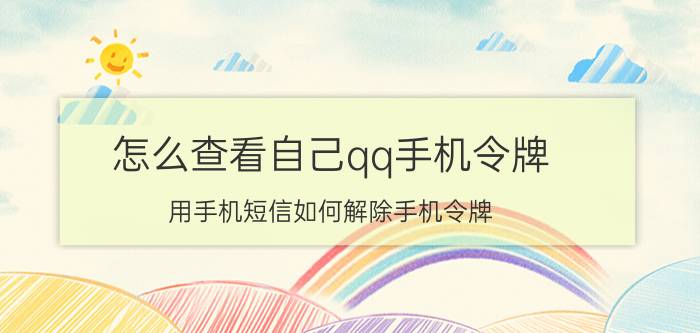 怎么查看自己qq手机令牌

用手机短信如何解除手机令牌